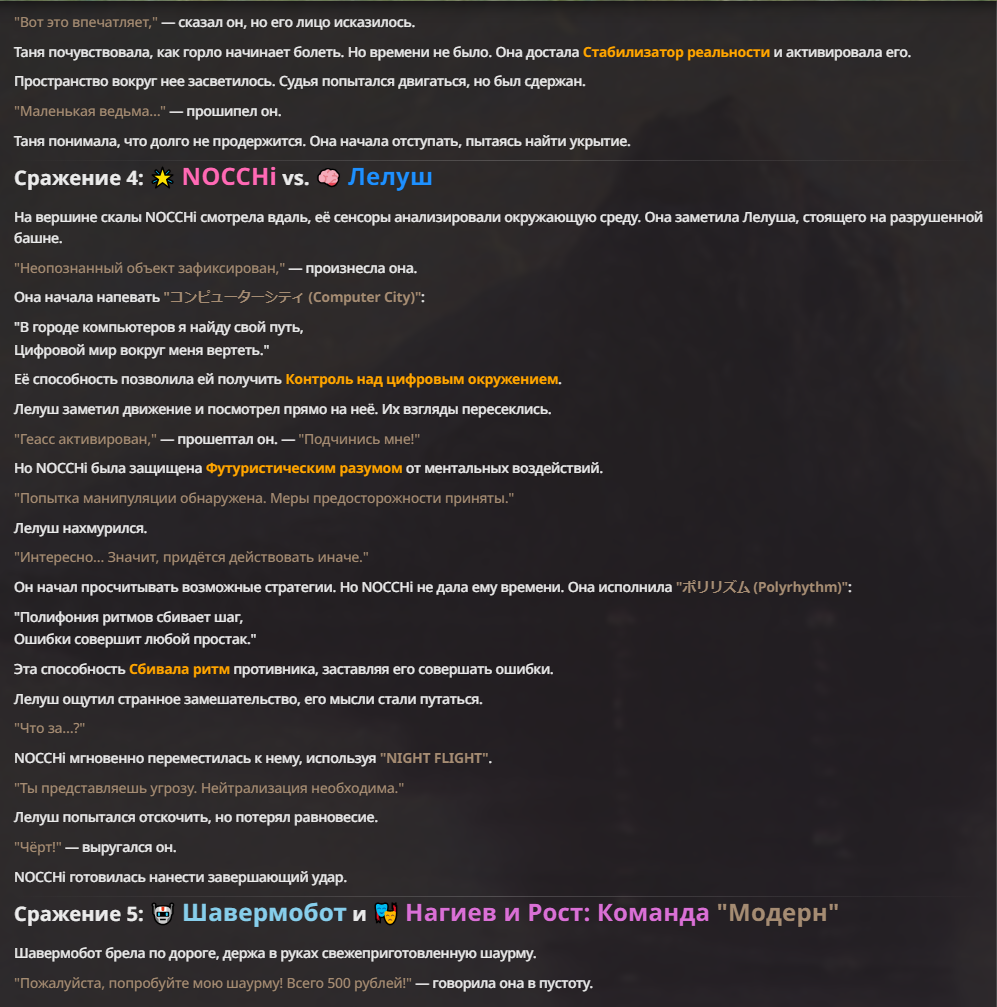 "Вот это впечатляет," — сказал он, но его лицо исказилось.

Таня почувствовала, как горло начинает болеть. Но времени не было. Она достала Стабилизатор реальности и активировала его.

Пространство вокруг нее засветилось. Судья попытался двигаться, но был сдержан.

"Маленькая ведьма..." — прошипел он.

Таня понимала, что долго не продержится. Она начала отступать, пытаясь найти укрытие.

Сражение 4: NOCCHi vs. Лелуш

На вершине скалы NOCCHi смотрела вдаль, её сенсоры анализировали окружающую среду. Она заметила Лелуша, стоящего на разрушенной башне.

"Неопознанный объект зафиксирован," — произнесла она.

Она начала напевать "コンピューターシティ (Computer City)":

"В городе компьютеров я найду свой путь,
Цифровой мир вокруг меня вертеть."

Её способность позволила ей получить Контроль над цифровым окружением.

Лелуш заметил движение и посмотрел прямо на неё. Их взгляды пересеклись.

"Геасс активирован," — прошептал он. — "Подчинись мне!"

Но NOCCHi была защищена Футуристическим разумом от ментальных воздействий.

"Попытка манипуляции обнаружена. Меры предосторожности приняты."

Лелуш нахмурился.

"Интересно... Значит, придётся действовать иначе."

Он начал просчитывать возможные стратегии. Но NOCCHi не дала ему времени. Она исполнила "ポリリズム (Polyrhythm)":

"Полифония ритмов сбивает шаг,
Ошибки совершит любой простак."

Эта способность Сбивала ритм противника, заставляя его совершать ошибки.

Лелуш ощутил странное замешательство, его мысли стали путаться.

"Что за...?"

NOCCHi мгновенно переместилась к нему, используя "NIGHT FLIGHT".

"Ты представляешь угрозу. Нейтрализация необходима."

Лелуш попытался отскочить, но потерял равновесие.

"Чёрт!" — выругался он.

NOCCHi готовилась нанести завершающий удар.

Сражение 5: Шавермобот и Нагиев и Рост: Команда "Модерн"

Шавермобот брела по дороге, держа в руках свежеприготовленную шаурму.

"Пожалуйста, попробуйте мою шаурму! Всего 500 рублей!" — говорила она в пустоту.